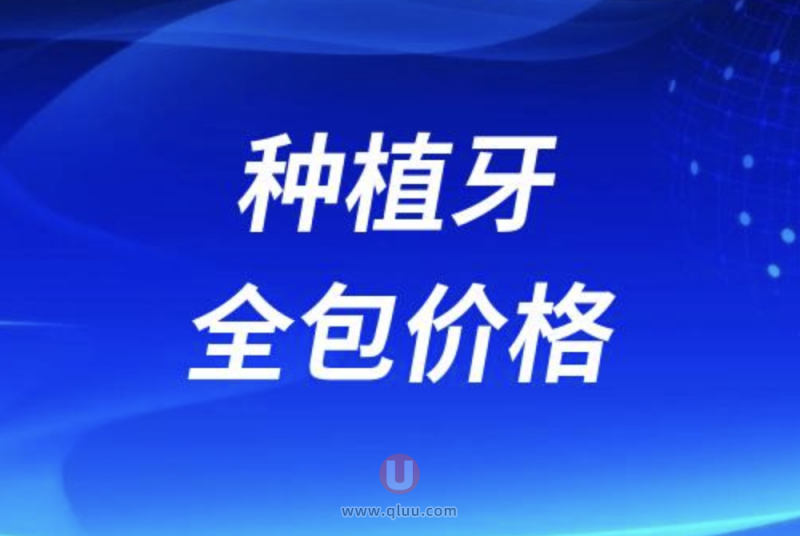 种植牙
全包价格

U
www.qluu.com